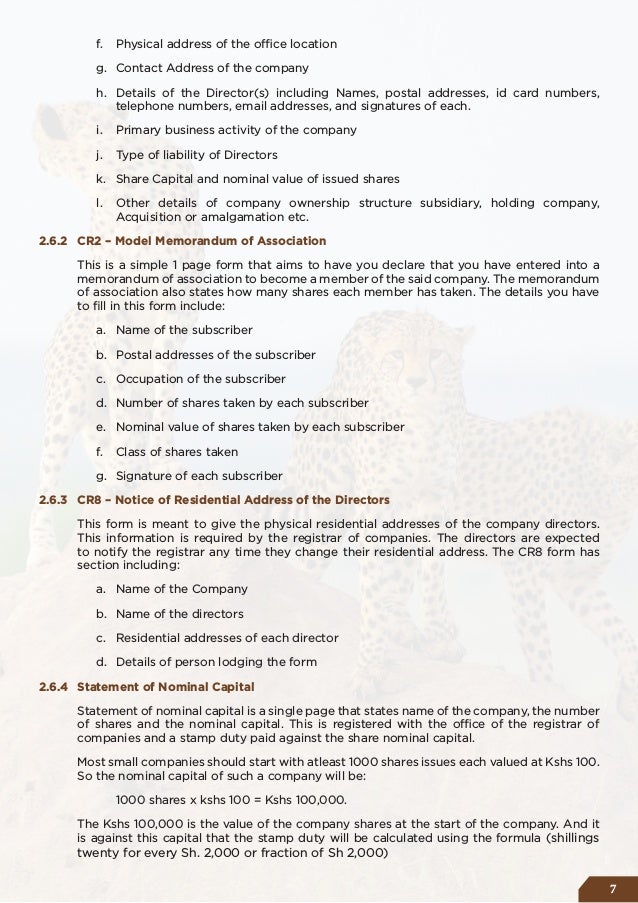 f. Physical address of the office location

g. Contact Address of the company

h. Details of the Director(s) including Names, postal addresses, id card numbers, telephone numbers, email addresses, and signatures of each.

i. Primary business activity of the company

j. Type of liability of Directors

k. Share Capital and nominal value of issued shares

l. Other details of company ownership structure subsidiary, holding company, Acquisition or amalgamation etc.

2.6.2 CR2 – Model Memorandum of Association

This is a simple 1 page form that aims to have you declare that you have entered into a memorandum of association to become a member of the said company. The memorandum of association also states how many shares each member has taken. The details you have to fill in this form include:

a. Name of the subscriber

b. Postal addresses of the subscriber

c. Occupation of the subscriber

d. Number of shares taken by each subscriber

e. Nominal value of shares taken by each subscriber

f. Class of shares taken

g. Signature of each subscriber

2.6.3 CR8 – Notice of Residential Address of the Directors

This form is meant to give the physical residential addresses of the company directors. This information is required by the registrar of companies. The directors are expected to notify the registrar any time they change their residential address. The CR8 form has section including:

a. Name of the Company

b. Name of the directors

c. Residential addresses of each director

d. Details of person lodging the form

2.6.4 Statement of Nominal Capital

Statement of nominal capital is a single page that states name of the company, the number of shares and the nominal capital. This is registered with the office of the registrar of companies and a stamp duty paid against the share nominal capital.

Most small companies should start with atleast 1000 shares issues each valued at Kshs 100. So the nominal capital of such a company will be:

1000 shares x kshs 100 = Kshs 100,000.

The Kshs 100,000 is the value of the company shares at the start of the company. And it is against this capital that the stamp duty will be calculated using the formula (shillings twenty for every Sh. 2,000 or fraction of Sh 2,000)

7